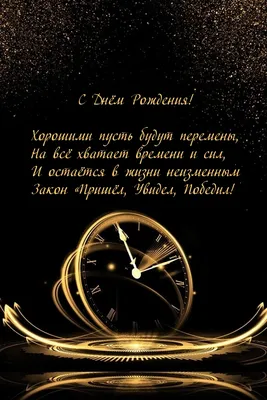 С Днём Рождения!

Хорошими пусть будут перемены,
На всё хватает времени и сил,
И остаётся в жизни неизменным
Закон «Пришёл, Увидел, Победил!